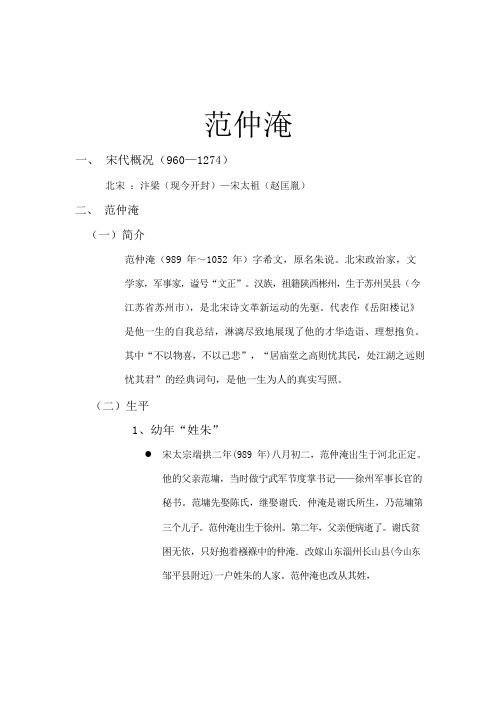 范仲淹

一、 宋代概况（960—1274）

北宋 ：汴梁（现今开封）—宋太祖（赵匡胤）

二、 范仲淹

（一）简介

范仲淹（989 年～1052 年）字希文，原名朱说。北宋政治家，文学家，军事家，谥号“文正”。汉族，祖籍陕西彬州，生于苏州吴县（今江苏省苏州市），是北宋诗文革新运动的先驱。代表作《岳阳楼记》是他一生的自我总结，淋漓尽致地展现了他的才华造诣、理想抱负。其中“不以物喜，不以己悲”，“居庙堂之高则忧其民，处江湖之远则忧其君”的经典词句，是他一生为人的真实写照。

（二）生平

1、幼年“姓朱”

● 宋太宗端拱二年(989 年)八月初二，范仲淹出生于河北正定。他的父亲范墉，当时做宁武军节度掌书记——徐州军事长官的秘书。范墉先娶陈氏，继娶谢氏．仲淹是谢氏所生，乃范墉第三个儿子。范仲淹出生于徐州。第二年，父亲便病逝了。谢氏贫困无依，只好抱着襁褓中的仲淹．改嫁山东淄州长山县(今山东邹平县附近)一户姓朱的人家。范仲淹也改从其姓，